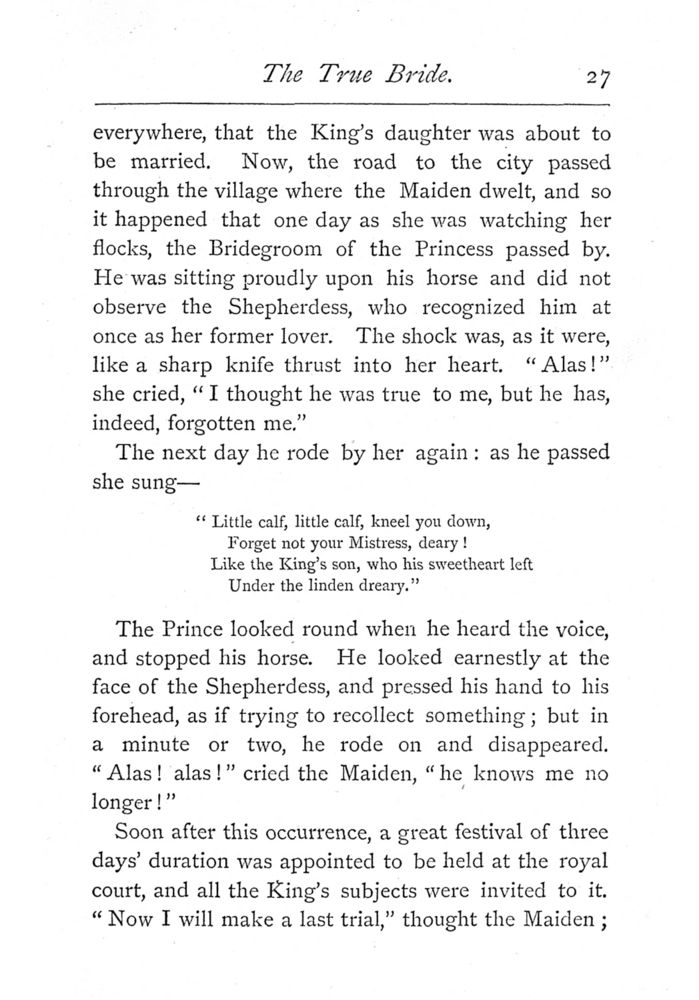 The True Bride. 27

everywhere, that the King's daughter was about to be married. Now, the road to the city passed through the village where the Maiden dwelt, and so it happened that one day as she was watching her flocks, the Bridegroom of the Princess passed by. He was sitting proudly upon his horse and did not observe the Shepherdess, who recognized him at once as her former lover. The shock was, as it were, like a sharp knife thrust into her heart. "Alas!" she cried, "I thought he was true to me, but he has, indeed, forgotten me."

The next day he rode by her again: as he passed she sung—

"Little calf, little calf, kneel you down,
Forget not your Mistress, deary!
Like the King's son, who his sweetheart left
Under the linden dreary."

The Prince looked round when he heard the voice, and stopped his horse. He looked earnestly at the face of the Shepherdess, and pressed his hand to his forehead, as if trying to recollect something; but in a minute or two, he rode on and disappeared. "Alas! alas!" cried the Maiden, "he knows me no longer!"

Soon after this occurrence, a great festival of three days' duration was appointed to be held at the royal court, and all the King's subjects were invited to it. "Now I will make a last trial," thought the Maiden;